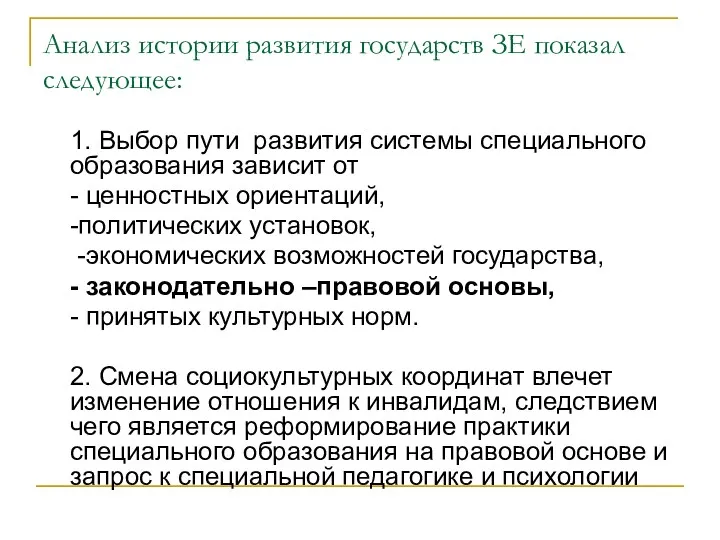 Анализ истории развития государств ЗЕ показал следующее:

1. Выбор пути развития системы специального образования зависит от
- ценностных ориентаций,
-политических установок,
-экономических возможностей государства,
- законодательно –правовой основы,
- принятых культурных норм.

2. Смена социокультурных координат влечет изменение отношения к инвалидам, следствием чего является реформирование практики специального образования на правовой основе и запрос к специальной педагогике и психологии